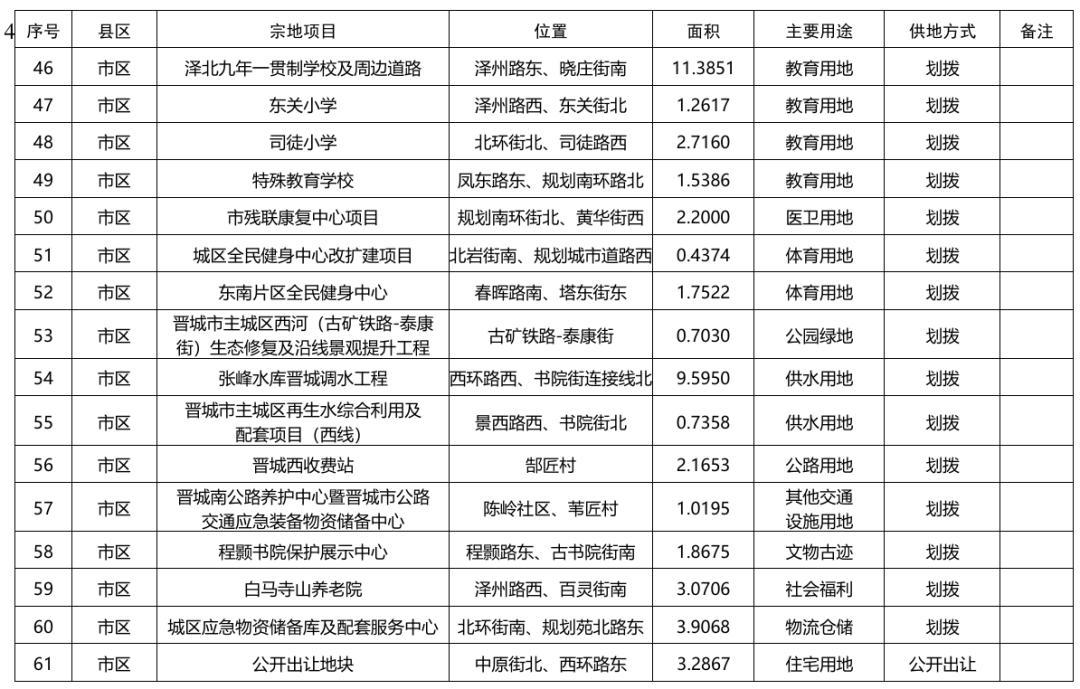 4

| 序号 | 县区 | 宗地项目 | 位置 | 面积 | 主要用途 | 供地方式 | 备注 |
|---|---|---|---|---|---|---|---|
| 46 | 市区 | 泽北九年一贯制学校及周边道路 | 泽州路东、晓庄街南 | 11.3851 | 教育用地 | 划拨 | |
| 47 | 市区 | 东关小学 | 泽州路西、东关街北 | 1.2617 | 教育用地 | 划拨 | |
| 48 | 市区 | 司徒小学 | 北环街北、司徒路西 | 2.7160 | 教育用地 | 划拨 | |
| 49 | 市区 | 特殊教育学校 | 凤东路东、规划南环路北 | 1.5386 | 教育用地 | 划拨 | |
| 50 | 市区 | 市残联康复中心项目 | 规划南环街北、黄华街西 | 2.2000 | 医卫用地 | 划拨 | |
| 51 | 市区 | 城区全民健身中心改扩建项目 | 北岩街南、规划城市道路西 | 0.4374 | 体育用地 | 划拨 | |
| 52 | 市区 | 东南片区全民健身中心 | 春晖路南、塔东街东 | 1.7522 | 体育用地 | 划拨 | |
| 53 | 市区 | 晋城市主城区西河（古矿铁路-泰康街）生态修复及沿线景观提升工程 | 古矿铁路-泰康街 | 0.7030 | 公园绿地 | 划拨 | |
| 54 | 市区 | 张峰水库晋城调水工程 | 西环路西、书院街连接线北 | 9.5950 | 供水用地 | 划拨 | |
| 55 | 市区 | 晋城市主城区再生水综合利用及配套项目（西线） | 景西路西、书院街北 | 0.7358 | 供水用地 | 划拨 | |
| 56 | 市区 | 晋城西收费站 | 郜匠村 | 2.1653 | 公路用地 | 划拨 | |
| 57 | 市区 | 晋城南公路养护中心暨晋城市公路交通应急装备物资储备中心 | 陈岭社区、苇匠村 | 1.0195 | 其他交通设施用地 | 划拨 | |
| 58 | 市区 | 程颢书院保护展示中心 | 程颢路东、古书院街南 | 1.8675 | 文物古迹 | 划拨 | |
| 59 | 市区 | 白马寺山养老院 | 泽州路西、百灵街南 | 3.0706 | 社会福利 | 划拨 | |
| 60 | 市区 | 城区应急物资储备库及配套服务中心 | 北环街南、规划苑北路东 | 3.9068 | 物流仓储 | 划拨 | |
| 61 | 市区 | 公开出让地块 | 中原街北、西环路东 | 3.2867 | 住宅用地 | 公开出让 | |